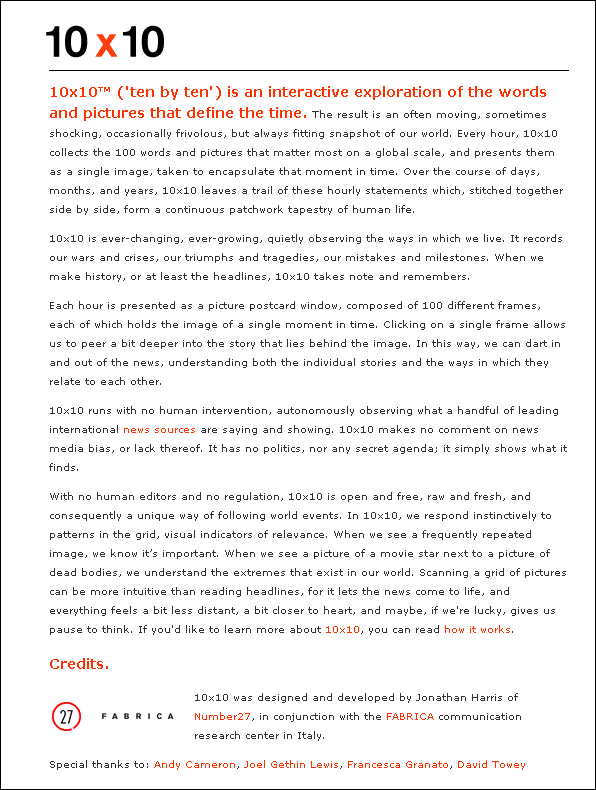 10 x 10

10x10™ ('ten by ten') is an interactive exploration of the words and pictures that define the time. The result is an often moving, sometimes shocking, occasionally frivolous, but always fitting snapshot of our world. Every hour, 10x10 collects the 100 words and pictures that matter most on a global scale, and presents them as a single image, taken to encapsulate that moment in time. Over the course of days, months, and years, 10x10 leaves a trail of these hourly statements which, stitched together side by side, form a continuous patchwork tapestry of human life.

10x10 is ever-changing, ever-growing, quietly observing the ways in which we live. It records our wars and crises, our triumphs and tragedies, our mistakes and milestones. When we make history, or at least the headlines, 10x10 takes note and remembers.

Each hour is presented as a picture postcard window, composed of 100 different frames, each of which holds the image of a single moment in time. Clicking on a single frame allows us to peer a bit deeper into the story that lies behind the image. In this way, we can dart in and out of the news, understanding both the individual stories and the ways in which they relate to each other.

10x10 runs with no human intervention, autonomously observing what a handful of leading international news sources are saying and showing. 10x10 makes no comment on news media bias, or lack thereof. It has no politics, nor any secret agenda; it simply shows what it finds.

With no human editors and no regulation, 10x10 is open and free, raw and fresh, and consequently a unique way of following world events. In 10x10, we respond instinctively to patterns in the grid, visual indicators of relevance. When we see a frequently repeated image, we know it's important. When we see a picture of a movie star next to a picture of dead bodies, we understand the extremes that exist in our world. Scanning a grid of pictures can be more intuitive than reading headlines, for it lets the news come to life, and everything feels a bit less distant, a bit closer to heart, and maybe, if we're lucky, gives us pause to think. If you'd like to learn more about 10x10, you can read how it works.

Credits.

27 FABRICA

10x10 was designed and developed by Jonathan Harris of Number27, in conjunction with the FABRICA communication research center in Italy.

Special thanks to: Andy Cameron, Joel Gethin Lewis, Francesca Granato, David Towey